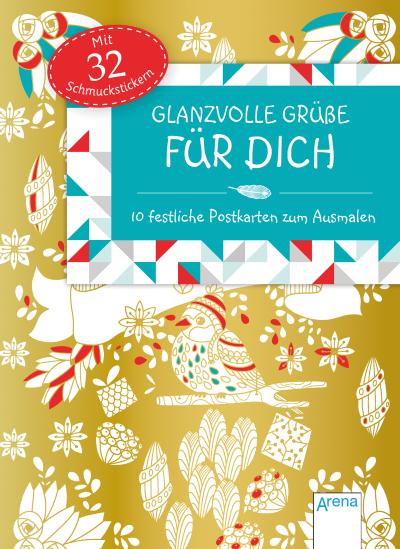 Mit 32 Schmuckstickern

GLANZVOLLE GRÜßE FÜR DICH

10 festliche Postkarten zum Ausmalen

Arena